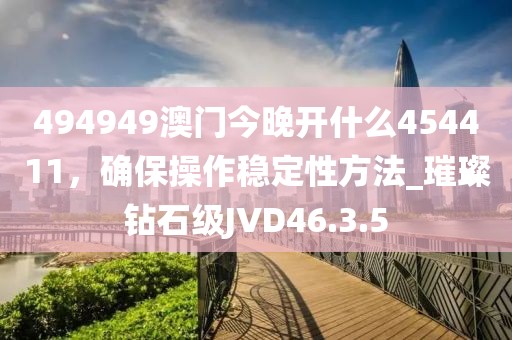 494949澳门今晚开什么454411，确保操作稳定性方法_璀璨钻石级JVD46.3.5